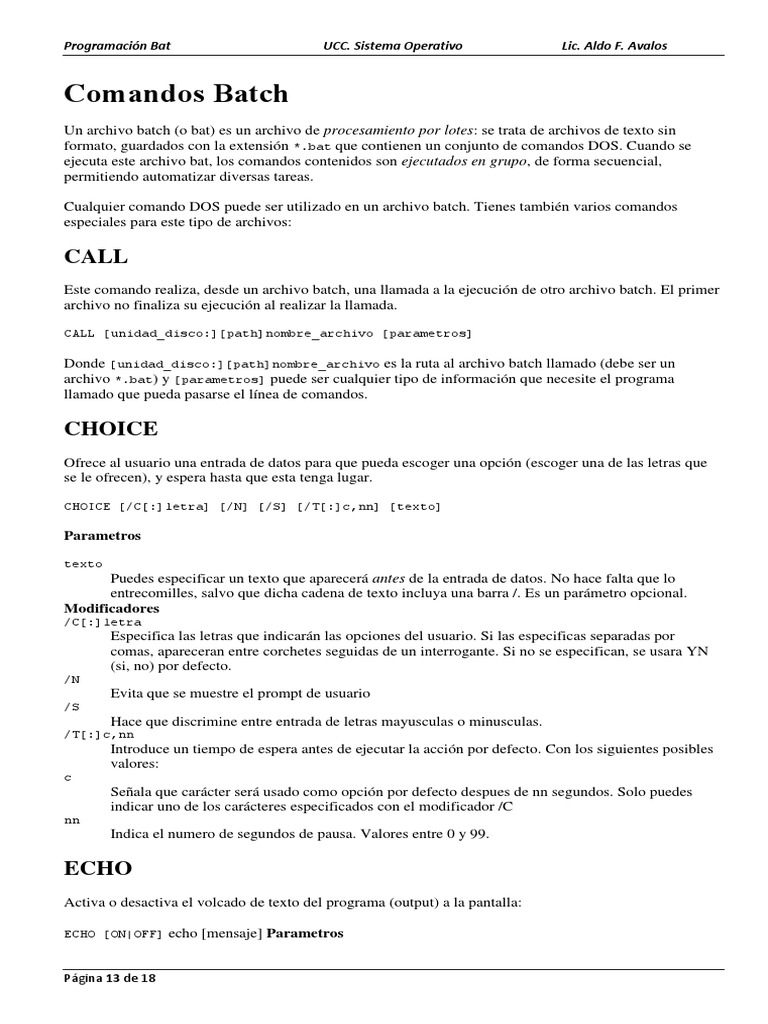 Programación Bat UCC. Sistema Operativo Lic. Aldo F. Avalos

Comandos Batch

Un archivo batch (o bat) es un archivo de procesamiento por lotes: se trata de archivos de texto sin formato, guardados con la extensión *.bat que contienen un conjunto de comandos DOS. Cuando se ejecuta este archivo bat, los comandos contenidos son ejecutados en grupo, de forma secuencial, permitiendo automatizar diversas tareas.

Cualquier comando DOS puede ser utilizado en un archivo batch. Tienes también varios comandos especiales para este tipo de archivos:

CALL

Este comando realiza, desde un archivo batch, una llamada a la ejecución de otro archivo batch. El primer archivo no finaliza su ejecución al realizar la llamada.

CALL [unidad_disco:][path]nombre_archivo [parametros]

Donde [unidad_disco:][path]nombre_archivo es la ruta al archivo batch llamado (debe ser un archivo *.bat) y [parametros] puede ser cualquier tipo de información que necesite el programa llamado que pueda pasarse el línea de comandos.

CHOICE

Ofrece al usuario una entrada de datos para que pueda escoger una opción (escoger una de las letras que se le ofrecen), y espera hasta que esta tenga lugar.

CHOICE [/C[:]letra] [/N] [/S] [/T[:]c,nn] [texto]

Parametros

texto
Puedes especificar un texto que aparecerá antes de la entrada de datos. No hace falta que lo entrecomilles, salvo que dicha cadena de texto incluya una barra /. Es un parámetro opcional.
Modificadores
/C[:]letra
Especifica las letras que indicarán las opciones del usuario. Si las especificas separadas por comas, apareceran entre corchetes seguidas de un interrogante. Si no se especifican, se usara YN (si, no) por defecto.
/N
Evita que se muestre el prompt de usuario
/S
Hace que discrimine entre entrada de letras mayusculas o minusculas.
/T[:]c,nn
Introduce un tiempo de espera antes de ejecutar la acción por defecto. Con los siguientes posibles valores:
c
Señala que carácter será usado como opción por defecto despues de nn segundos. Solo puedes indicar uno de los carácteres especificados con el modificador /C
nn
Indica el numero de segundos de pausa. Valores entre 0 y 99.

ECHO

Activa o desactiva el volcado de texto del programa (output) a la pantalla:

ECHO [ON|OFF] echo [mensaje] Parametros

Página 13 de 18